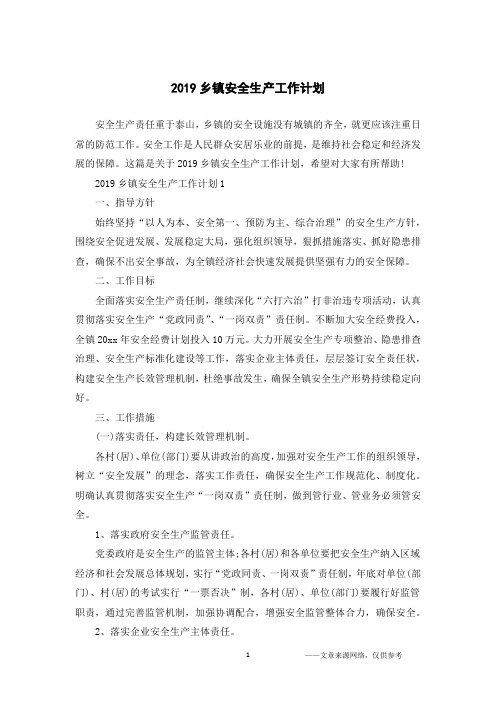 2019 乡镇安全生产工作计划

安全生产责任重于泰山，乡镇的安全设施没有城镇的齐全，就更应该注重日常的防范工作。安全工作是人民群众安居乐业的前提，是维持社会稳定和经济发展的保障。这篇是关于 2019 乡镇安全生产工作计划，希望对大家有所帮助！

2019 乡镇安全生产工作计划 1

一、指导方针

始终坚持“以人为本、安全第一、预防为主、综合治理”的安全生产方针，围绕安全促进发展、发展稳定大局，强化组织领导，狠抓措施落实、抓好隐患排查，确保不出安全事故，为全镇经济社会快速发展提供坚强有力的安全保障。

二、工作目标

全面落实安全生产责任制，继续深化“六打六治”打非治违专项活动，认真贯彻落实安全生产“党政同责”、“一岗双责”责任制。不断加大安全经费投入，全镇 20xx 年安全经费计划投入 10 万元。大力开展安全生产专项整治、隐患排查治理、安全生产标准化建设等工作，落实企业主体责任，层层签订安全责任状，构建安全生产长效管理机制，杜绝事故发生，确保全镇安全生产形势持续稳定向好。

三、工作措施

(一)落实责任，构建长效管理机制。

各村(居)、单位(部门)要从讲政治的高度，加强对安全生产工作的组织领导，树立“安全发展”的理念，落实工作责任，确保安全生产工作规范化、制度化。明确认真贯彻落实安全生产“一岗双责”责任制，做到管行业、管业务必须管安全。

1、落实政府安全生产监管责任。

党委政府是安全生产的监管主体;各村(居)和各单位要把安全生产纳入区域经济和社会发展总体规划，实行“党政同责、一岗双责”责任制，年底对单位(部门)、村(居)的考试实行“一票否决”制，各村(居)、单位(部门)要履行好监管职责，通过完善监管机制，加强协调配合，增强安全监管整体合力，确保安全。

2、落实企业安全生产主体责任。

1

——文章来源网络，仅供参考